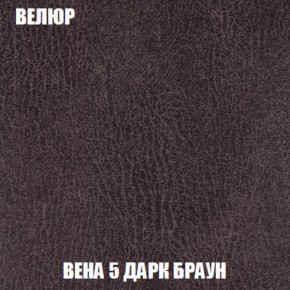 ВЕЛЮР

ВЕНА 5 ДАРК БРАУН